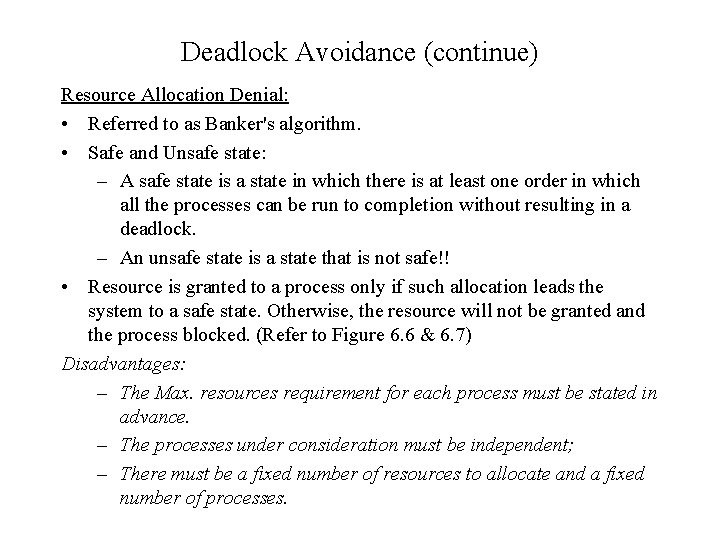 Deadlock Avoidance (continue)

Resource Allocation Denial:

• Referred to as Banker's algorithm.

• Safe and Unsafe state:

– A safe state is a state in which there is at least one order in which all the processes can be run to completion without resulting in a deadlock.

– An unsafe state is a state that is not safe!!

• Resource is granted to a process only if such allocation leads the system to a safe state. Otherwise, the resource will not be granted and the process blocked. (Refer to Figure 6.6 & 6.7)

Disadvantages:

– The Max. resources requirement for each process must be stated in advance.

– The processes under consideration must be independent;

– There must be a fixed number of resources to allocate and a fixed number of processes.